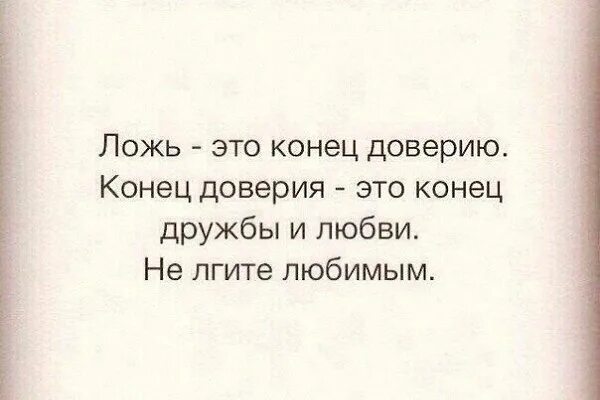 Ложь - это конец доверию. Конец доверия - это конец дружбы и любви. Не лгите любимым.